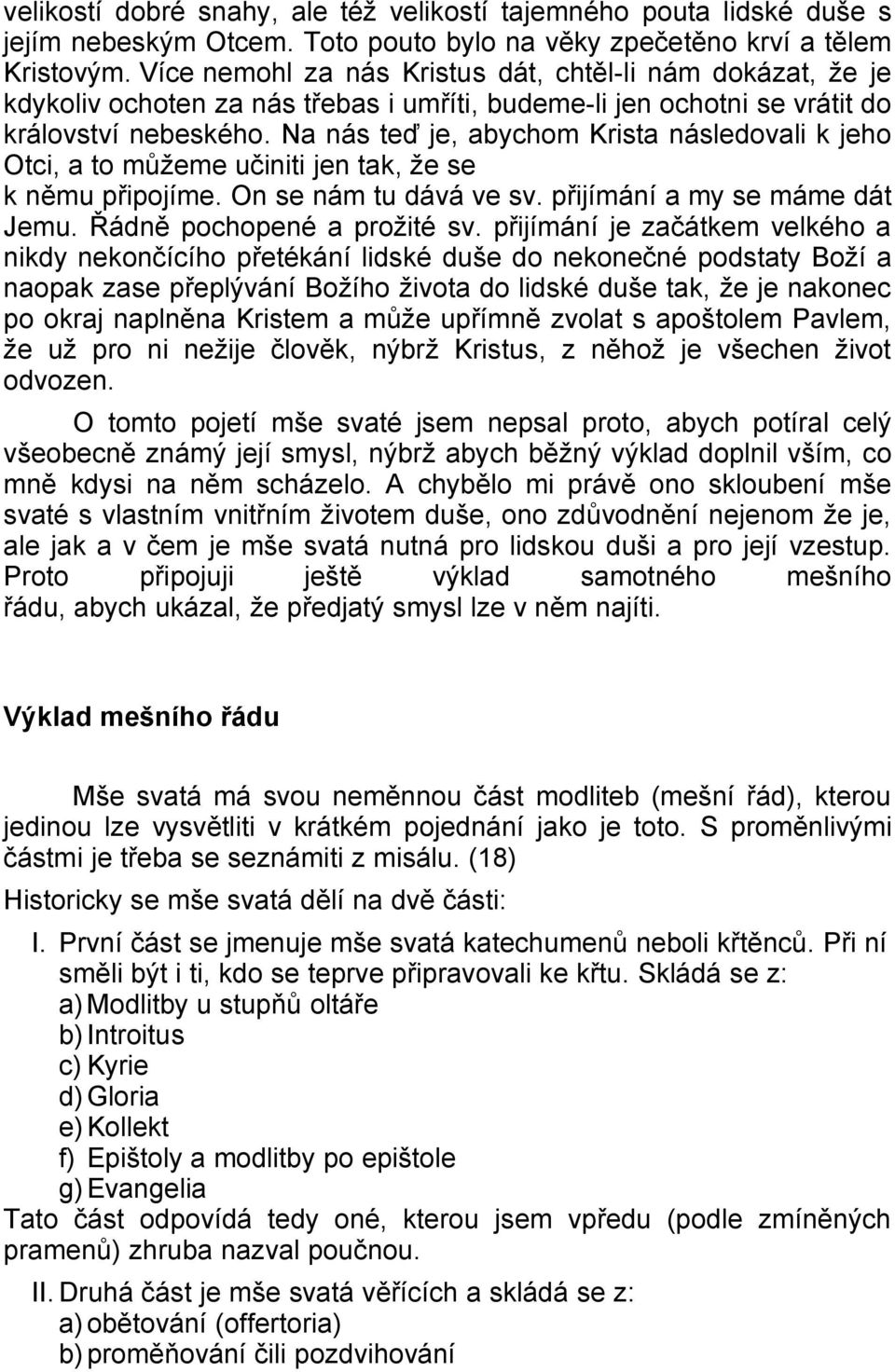 velikostí dobré snahy, ale též velikostí tajemného pouta lidské duše s jejím nebeským Otcem. Toto pouto bylo na věky zpečetěno krví a tělem Kristovým. Více nemohl za nás Kristus dát, chtěl-li nám dokázat, že je kdykoliv ochoten za nás třebas i umříti, budeme-li jen ochotni se vrátit do království nebeského. Na nás teď je, abychom Krista následovali k jeho Otci, a to můžeme učiniti jen tak, že se k němu připojíme. On se nám tu dává ve sv. přijímání a my se máme dát Jemu. Řádně pochopené a prožité sv. přijímání je začátkem velkého a nikdy nekončícího přetékání lidské duše do nekonečné podstaty Boží a naopak zase přeplývání Božího života do lidské duše tak, že je nakonec po okraj naplněna Kristem a může upřímně zvolat s apoštolem Pavlem, že už pro ni nežije člověk, nýbrž Kristus, z něhož je všechen život odvozen.

O tomto pojetí mše svaté jsem nepsal proto, abych potíral celý všeobecně známý její smysl, nýbrž abych běžný výklad doplnil vším, co mně kdysi na něm scházelo. A chybělo mi právě ono skloubení mše svaté s vlastním vnitřním životem duše, ono zdůvodnění nejenom že je, ale jak a v čem je mše svatá nutná pro lidskou duši a pro její vzestup. Proto připojuji ještě výklad samotného mešního řádu, abych ukázal, že předjatý smysl lze v něm najíti.

Výklad mešního řádu

Mše svatá má svou neměnnou část modliteb (mešní řád), kterou jedinou lze vysvětliti v krátkém pojednání jako je toto. S proměnlivými částmi je třeba se seznámiti z misálu. (18)

Historicky se mše svatá dělí na dvě části:

I. První část se jmenuje mše svatá katechumenů neboli křtěnců. Při ní směli být i ti, kdo se teprve připravovali ke křtu. Skládá se z:
a) Modlitby u stupňů oltáře
b) Introitus
c) Kyrie
d) Gloria
e) Kollekt
f) Epištoly a modlitby po epištole
g) Evangelia
Tato část odpovídá tedy oné, kterou jsem vpředu (podle zmíněných pramenů) zhruba nazval poučnou.

II. Druhá část je mše svatá věřících a skládá se z:
a) obětování (offertoria)
b) proměňování čili pozdvihování